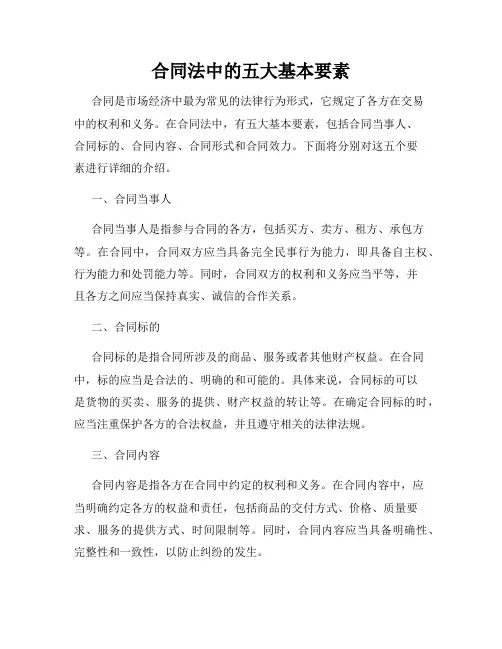 合同法中的五大基本要素

合同是市场经济中最为常见的法律行为形式，它规定了各方在交易中的权利和义务。在合同法中，有五大基本要素，包括合同当事人、合同标的、合同内容、合同形式和合同效力。下面将分别对这五个要素进行详细的介绍。

一、合同当事人

合同当事人是指参与合同的各方，包括买方、卖方、租方、承包方等。在合同中，合同双方应当具备完全民事行为能力，即具备自主权、行为能力和处罚能力等。同时，合同双方的权利和义务应当平等，并且各方之间应当保持真实、诚信的合作关系。

二、合同标的

合同标的是指合同所涉及的商品、服务或者其他财产权益。在合同中，标的应当是合法的、明确的和可能的。具体来说，合同标的可以是货物的买卖、服务的提供、财产权益的转让等。在确定合同标的时，应当注重保护各方的合法权益，并且遵守相关的法律法规。

三、合同内容

合同内容是指各方在合同中约定的权利和义务。在合同内容中，应当明确约定各方的权益和责任，包括商品的交付方式、价格、质量要求、服务的提供方式、时间限制等。同时，合同内容应当具备明确性、完整性和一致性，以防止纠纷的发生。